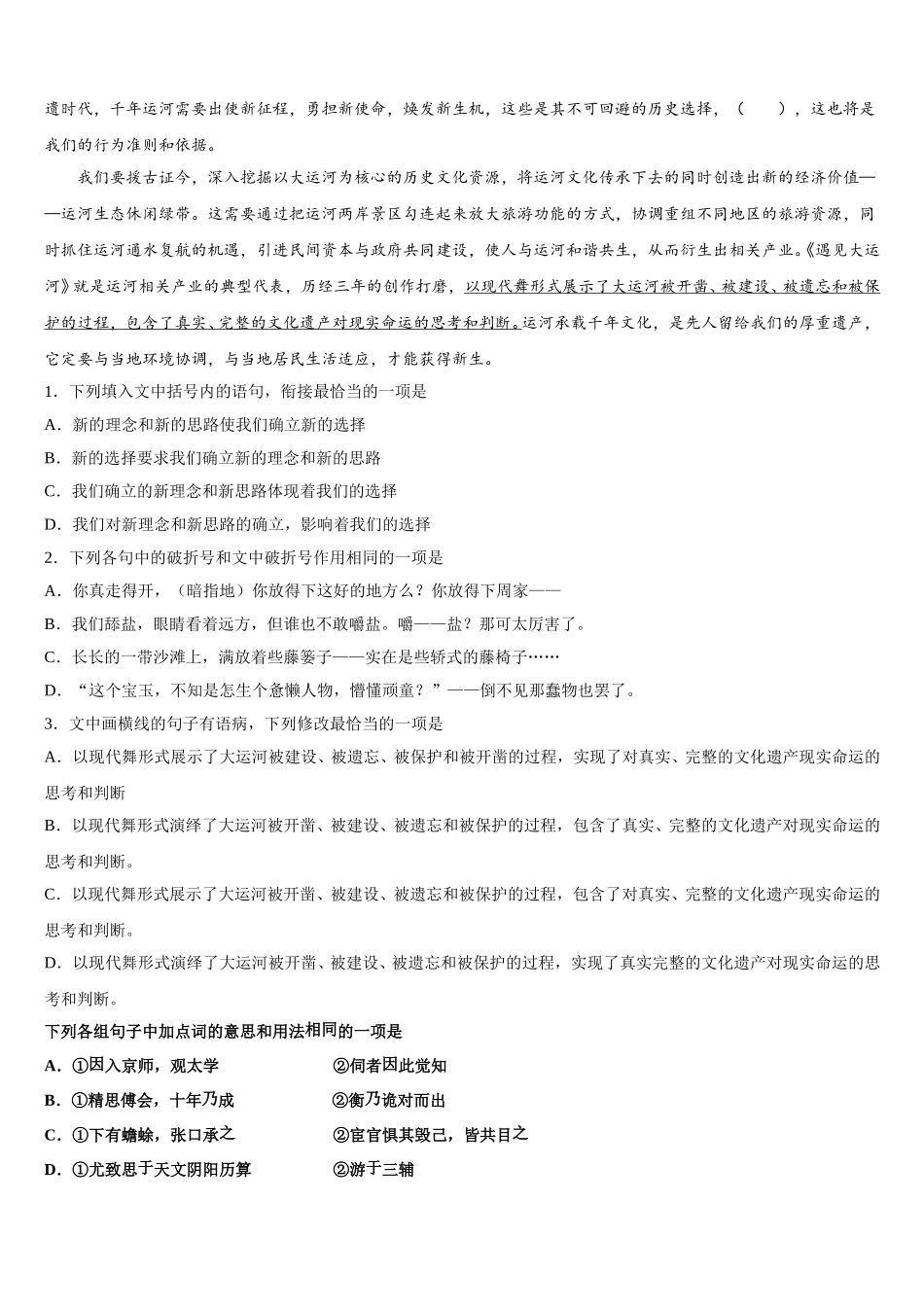 遗时代，千年运河需要出使新征程，勇担新使命，焕发新生机，这些是其不可回避的历史选择，（　　），这也将是我们的行为准则和依据。

我们要援古证今，深入挖掘以大运河为核心的历史文化资源，将运河文化传承下去的同时创造出新的经济价值——运河生态休闲绿带。这需要通过把运河两岸景区勾连起来放大旅游功能的方式，协调重组不同地区的旅游资源，同时抓住运河通水复航的机遇，引进民间资本与政府共同建设，使人与运河和谐共生，从而衍生出相关产业。《遇见大运河》就是运河相关产业的典型代表，历经三年的创作打磨，以现代舞形式展示了大运河被开凿、被建设、被遗忘和被保护的过程，包含了真实、完整的文化遗产对现实命运的思考和判断。运河承载千年文化，是先人留给我们的厚重遗产，它定要与当地环境协调，与当地居民生活适应，才能获得新生。

1．下列填入文中括号内的语句，衔接最恰当的一项是

A．新的理念和新的思路使我们确立新的选择

B．新的选择要求我们确立新的理念和新的思路

C．我们确立的新理念和新思路体现着我们的选择

D．我们对新理念和新思路的确立，影响着我们的选择

2．下列各句中的破折号和文中破折号作用相同的一项是

A．你真走得开，（暗指地）你放得下这好的地方么？你放得下周家——

B．我们舔盐，眼睛看着远方，但谁也不敢嚼盐。嚼——盐？那可太厉害了。

C．长长的一带沙滩上，满放着些藤篓子——实在是些轿式的藤椅子……

D．“这个宝玉，不知是怎生个惫懒人物，懵懂顽童？”——倒不见那蠢物也罢了。

3．文中画横线的句子有语病，下列修改最恰当的一项是

A．以现代舞形式展示了大运河被建设、被遗忘、被保护和被开凿的过程，实现了对真实、完整的文化遗产现实命运的思考和判断

B．以现代舞形式演绎了大运河被开凿、被建设、被遗忘和被保护的过程，包含了真实、完整的文化遗产对现实命运的思考和判断。

C．以现代舞形式展示了大运河被开凿、被建设、被遗忘和被保护的过程，包含了对真实、完整的文化遗产现实命运的思考和判断。

D．以现代舞形式演绎了大运河被开凿、被建设、被遗忘和被保护的过程，实现了真实完整的文化遗产对现实命运的思考和判断。

下列各组句子中加点词的意思和用法相同的一项是

A．①因入京师，观太学　　②伺者因此觉知

B．①精思傅会，十年乃成　　②衡乃诡对而出

C．①下有蟾蜍，张口承之　　②宦官惧其毁己，皆共目之

D．①尤致思于天文阴阳历算　　②游于三辅